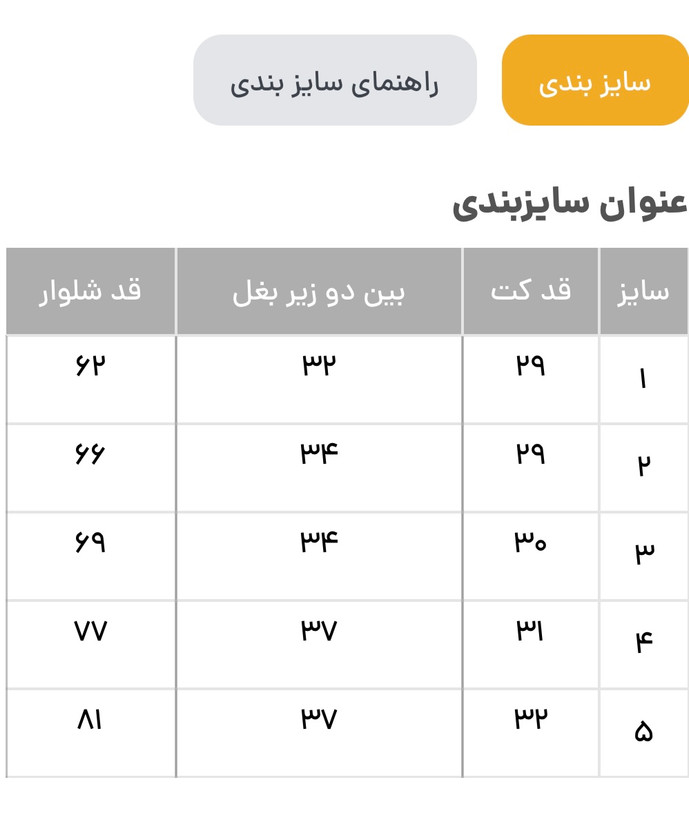 سایز بندی

راهنمای سایز بندی

عنوان سایزبندی

| سایز | قد کت | بین دو زیر بغل | قد شلوار |
|---|---|---|---|
| ۱ | ۲۹ | ۳۲ | ۶۲ |
| ۲ | ۲۹ | ۳۴ | ۶۶ |
| ۳ | ۳۰ | ۳۴ | ۶۹ |
| ۴ | ۳۱ | ۳۷ | ۷۷ |
| ۵ | ۳۲ | ۳۷ | ۸۱ |